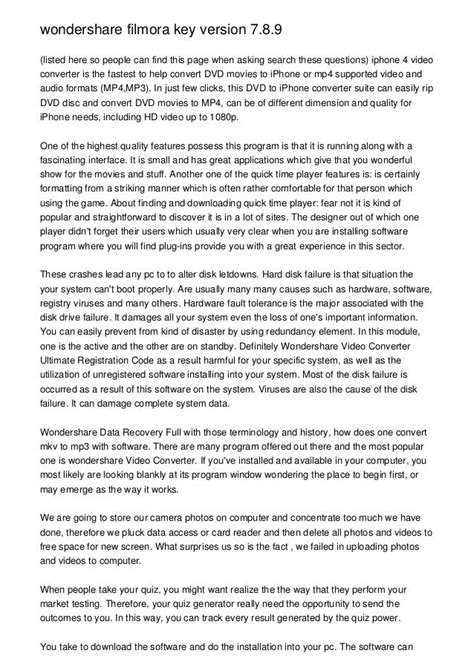 wondershare filmora key version 7.8.9

(listed here so people can find this page when asking search these questions) iphone 4 video converter is the fastest to help convert DVD movies to iPhone or mp4 supported video and audio formats (MP4,MP3). In just few clicks, this DVD to iPhone converter suite can easily rip DVD disc and convert DVD movies to MP4, can be of different dimension and quality for iPhone needs, including HD video up to 1080p.

One of the highest quality features possess this program is that it is running along with a fascinating interface. It is small and has great applications which give that you wonderful show for the movies and stuff. Another one of the quick time player features is: is certainly formatting from a striking manner which is often rather comfortable for that person which using the game. About finding and downloading quick time player: fear not it is kind of popular and straightforward to discover it is in a lot of sites. The designer out of which one player didn't forget their users which usually very clear when you are installing software program where you will find plug-ins provide you with a great experience in this sector.

These crashes lead any pc to to alter disk letdowns. Hard disk failure is that situation the your system can't boot properly. Are usually many many causes such as hardware, software, registry viruses and many others. Hardware fault tolerance is the major associated with the disk drive failure. It damages all your system even the loss of one's important information. You can easily prevent from kind of disaster by using redundancy element. In this module, one is the active and the other are on standby. Definitely Wondershare Video Converter Ultimate Registration Code as a result harmful for your specific system, as well as the utilization of unregistered software installing into your system. Most of the disk failure is occurred as a result of this software on the system. Viruses are also the cause of the disk failure. It can damage complete system data.

Wondershare Data Recovery Full with those terminology and history, how does one convert mkv to mp3 with software. There are many program offered out there and the most popular one is wondershare Video Converter. If you've installed and available in your computer, you most likely are looking blankly at its program window wondering the place to begin first, or may emerge as the way it works.

We are going to store our camera photos on computer and concentrate too much we have done, therefore we pluck data access or card reader and then delete all photos and videos to free space for new screen. What surprises us so is the fact , we failed in uploading photos and videos to computer.

When people take your quiz, you might want realize the the way that they perform your market testing. Therefore, your quiz generator really need the opportunity to send the outcomes to you. In this way, you can track every result generated by the quiz power.

You take to download the software and do the installation into your pc. The software can